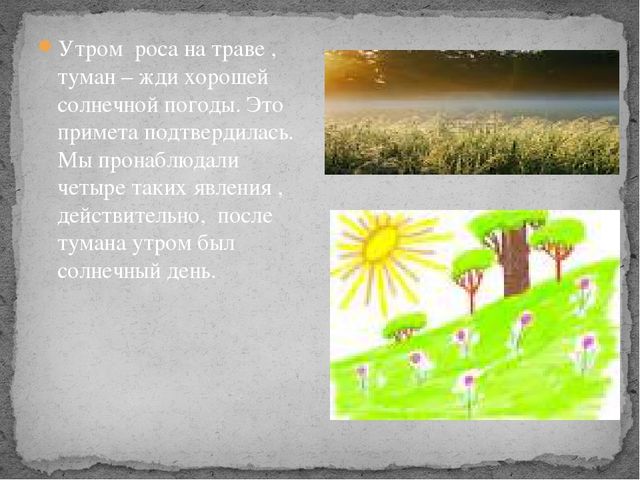 Утром  роса на траве , туман – жди хорошей солнечной погоды. Это примета подтвердилась. Мы пронаблюдали четыре таких явления , действительно,  после тумана утром был солнечный день.